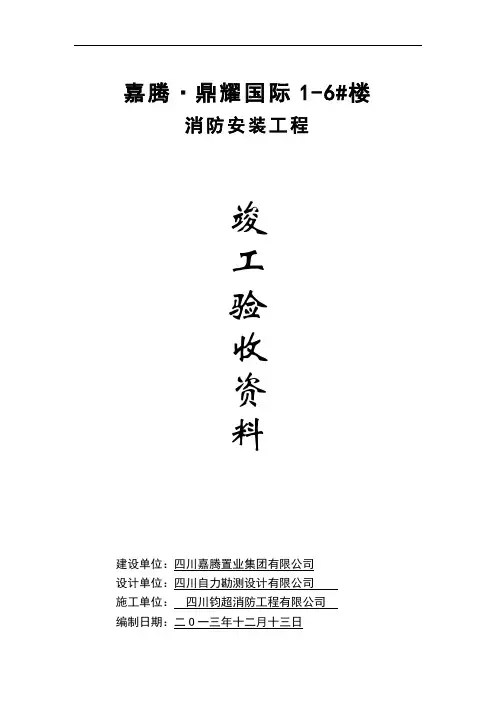 嘉腾·鼎耀国际1-6#楼
消防安装工程

竣
工
验
收
资
料

建设单位：四川嘉腾置业集团有限公司
设计单位：四川自力勘测设计有限公司
施工单位：四川钧超消防工程有限公司
编制日期：二０一三年十二月十三日